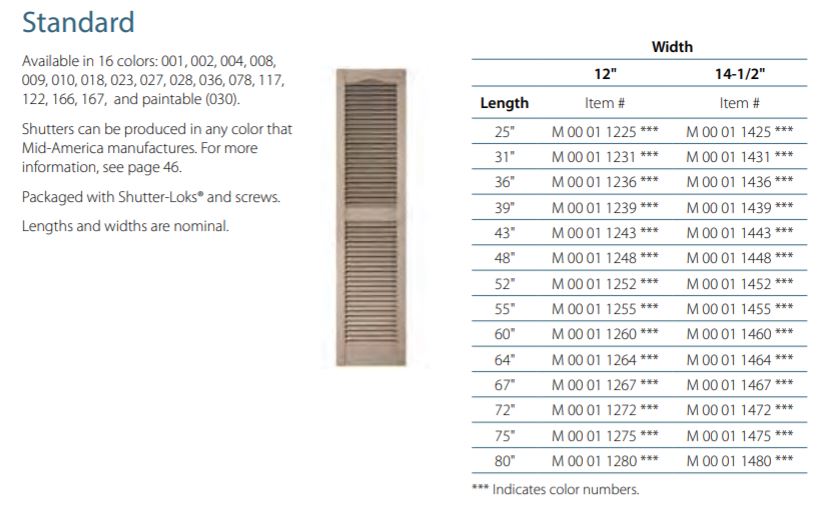 Standard

Available in 16 colors: 001, 002, 004, 008, 009, 010, 018, 023, 027, 028, 036, 078, 117, 122, 166, 167, and paintable (030).

Shutters can be produced in any color that Mid-America manufactures. For more information, see page 46.

Packaged with Shutter-Loks® and screws.

Lengths and widths are nominal.

| | Width | |
|---|---|---|
| | 12" | 14-1/2" |
| Length | Item # | Item # |
| 25" | M 00 01 1225 *** | M 00 01 1425 *** |
| 31" | M 00 01 1231 *** | M 00 01 1431 *** |
| 36" | M 00 01 1236 *** | M 00 01 1436 *** |
| 39" | M 00 01 1239 *** | M 00 01 1439 *** |
| 43" | M 00 01 1243 *** | M 00 01 1443 *** |
| 48" | M 00 01 1248 *** | M 00 01 1448 *** |
| 52" | M 00 01 1252 *** | M 00 01 1452 *** |
| 55" | M 00 01 1255 *** | M 00 01 1455 *** |
| 60" | M 00 01 1260 *** | M 00 01 1460 *** |
| 64" | M 00 01 1264 *** | M 00 01 1464 *** |
| 67" | M 00 01 1267 *** | M 00 01 1467 *** |
| 72" | M 00 01 1272 *** | M 00 01 1472 *** |
| 75" | M 00 01 1275 *** | M 00 01 1475 *** |
| 80" | M 00 01 1280 *** | M 00 01 1480 *** |

*** Indicates color numbers.